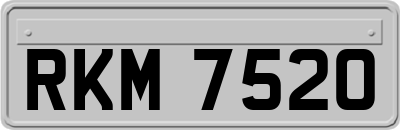 RKM 7520